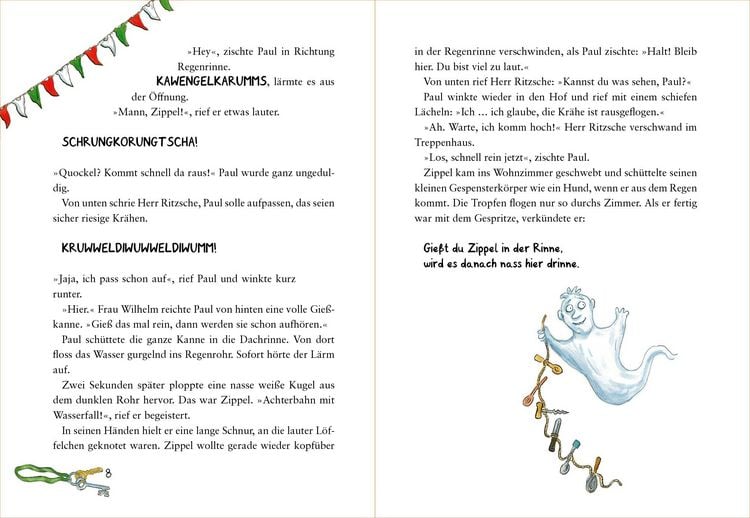 »Hey«, zischte Paul in Richtung Regenrinne.

KAWENGELKARUMMS, lärmte es aus der Öffnung.

»Mann, Zippel!«, rief er etwas lauter.

SCHRUNGKORUNGTSCHA!

»Quockel? Kommt schnell da raus!« Paul wurde ganz ungeduldig.

Von unten schrie Herr Ritzsche, Paul solle aufpassen, das seien sicher riesige Krähen.

KRUWWELDIWUWWELDIWUMM!

»Jaja, ich pass schon auf«, rief Paul und winkte kurz runter.

»Hier.« Frau Wilhelm reichte Paul von hinten eine volle Gießkanne. »Gieß das mal rein, dann werden sie schon aufhören.«

Paul schüttete die ganze Kanne in die Dachrinne. Von dort floss das Wasser gurgelnd ins Regenrohr. Sofort hörte der Lärm auf.

Zwei Sekunden später ploppte eine nasse weiße Kugel aus dem dunklen Rohr hervor. Das war Zippel. »Achterbahn mit Wasserfall!«, rief er begeistert.

In seinen Händen hielt er eine lange Schnur, an die lauter Löffelchen geknotet waren. Zippel wollte gerade wieder kopfüber

8

in der Regenrinne verschwinden, als Paul zischte: »Halt! Bleib hier. Du bist viel zu laut.«

Von unten rief Herr Ritzsche: »Kannst du was sehen, Paul?«

Paul winkte wieder in den Hof und rief mit einem schiefen Lächeln: »Ich … ich glaube, die Krähe ist rausgeflogen.«

»Ah. Warte, ich komm hoch!« Herr Ritzsche verschwand im Treppenhaus.

»Los, schnell rein jetzt«, zischte Paul.

Zippel kam ins Wohnzimmer geschwebt und schüttelte seinen kleinen Gespensterkörper wie ein Hund, wenn er aus dem Regen kommt. Die Tropfen flogen nur so durchs Zimmer. Als er fertig war mit dem Gespritze, verkündete er:

Gießt du Zippel in der Rinne,
wird es danach nass hier drinne.